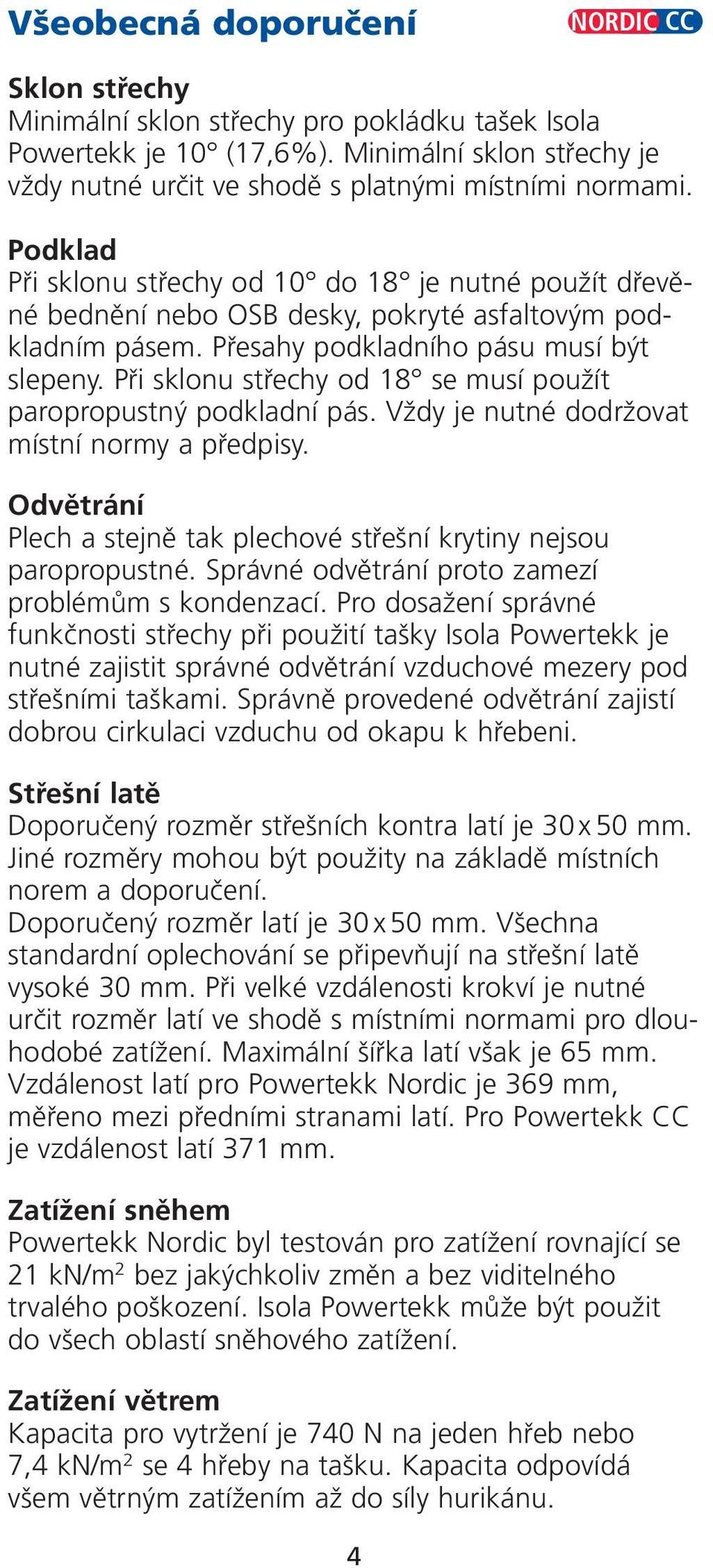 Všeobecná doporučení

NORDIC CC

Sklon střechy
Minimální sklon střechy pro pokládku tašek Isola Powertekk je 10° (17,6%). Minimální sklon střechy je vždy nutné určit ve shodě s platnými místními normami.

Podklad
Při sklonu střechy od 10° do 18° je nutné použít dřevěné bednění nebo OSB desky, pokryté asfaltovým podkladním pásem. Přesahy podkladního pásu musí být slepeny. Při sklonu střechy od 18° se musí použít paropropustný podkladní pás. Vždy je nutné dodržovat místní normy a předpisy.

Odvětrání
Plech a stejně tak plechové střešní krytiny nejsou paropropustné. Správné odvětrání proto zamezí problémům s kondenzací. Pro dosažení správné funkčnosti střechy při použití tašky Isola Powertekk je nutné zajistit správné odvětrání vzduchové mezery pod střešními taškami. Správně provedené odvětrání zajistí dobrou cirkulaci vzduchu od okapu k hřebeni.

Střešní latě
Doporučený rozměr střešních kontra latí je 30 x 50 mm. Jiné rozměry mohou být použity na základě místních norem a doporučení.
Doporučený rozměr latí je 30 x 50 mm. Všechna standardní oplechování se připevňují na střešní latě vysoké 30 mm. Při velké vzdálenosti krokví je nutné určit rozměr latí ve shodě s místními normami pro dlouhodobé zatížení. Maximální šířka latí však je 65 mm. Vzdálenost latí pro Powertekk Nordic je 369 mm, měřeno mezi předními stranami latí. Pro Powertekk CC je vzdálenost latí 371 mm.

Zatížení sněhem
Powertekk Nordic byl testován pro zatížení rovnající se 21 kN/m$^2$ bez jakýchkoliv změn a bez viditelného trvalého poškození. Isola Powertekk může být použit do všech oblastí sněhového zatížení.

Zatížení větrem
Kapacita pro vytržení je 740 N na jeden hřeb nebo 7,4 kN/m$^2$ se 4 hřeby na tašku. Kapacita odpovídá všem větrným zatížením až do síly hurikánu.

4